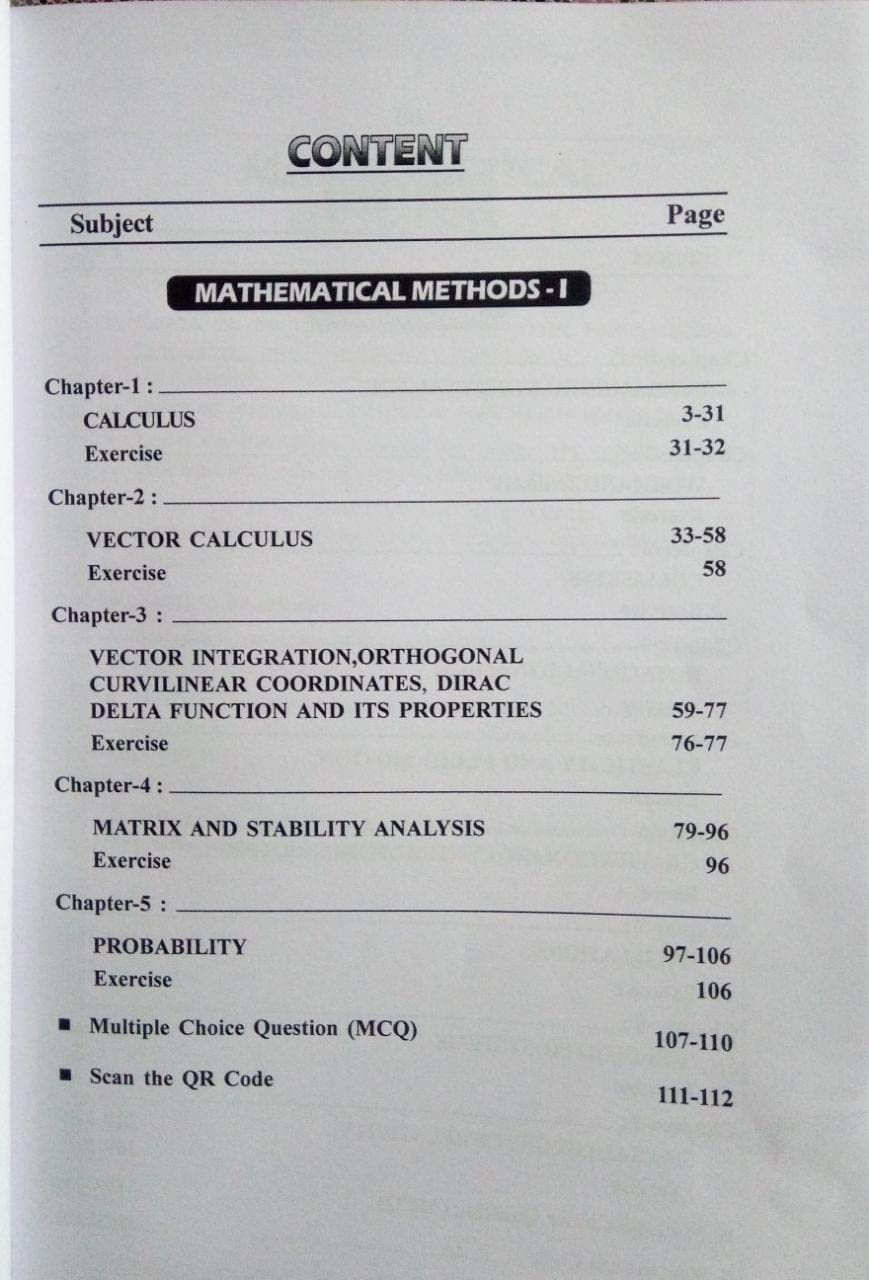 CONTENT

Subject Page

MATHEMATICAL METHODS - I

Chapter-1 :

CALCULUS 3-31

Exercise 31-32

Chapter-2 :

VECTOR CALCULUS 33-58

Exercise 58

Chapter-3 :

VECTOR INTEGRATION,ORTHOGONAL CURVILINEAR COORDINATES, DIRAC DELTA FUNCTION AND ITS PROPERTIES 59-77

Exercise 76-77

Chapter-4 :

MATRIX AND STABILITY ANALYSIS 79-96

Exercise 96

Chapter-5 :

PROBABILITY 97-106

Exercise 106

■ Multiple Choice Question (MCQ) 107-110

■ Scan the QR Code 111-112